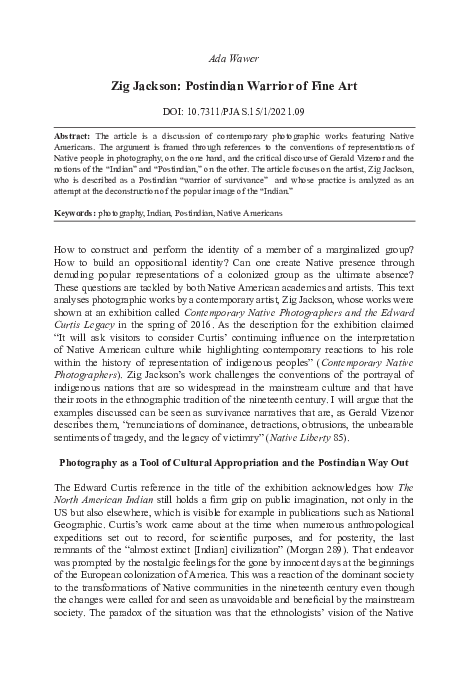 Ada Wawer

Zig Jackson: Postindian Warrior of Fine Art

DOI: 10.7311/PJAS.15/1/2021.09

Abstract: The article is a discussion of contemporary photographic works featuring Native Americans. The argument is framed through references to the conventions of representations of Native people in photography, on the one hand, and the critical discourse of Gerald Vizenor and the notions of the "Indian" and "Postindian," on the other. The article focuses on the artist, Zig Jackson, who is described as a Postindian "warrior of survivance" and whose practice is analyzed as an attempt at the deconstruction of the popular image of the "Indian."

Keywords: photography, Indian, Postindian, Native Americans

How to construct and perform the identity of a member of a marginalized group? How to build an oppositional identity? Can one create Native presence through denuding popular representations of a colonized group as the ultimate absence? These questions are tackled by both Native American academics and artists. This text analyses photographic works by a contemporary artist, Zig Jackson, whose works were shown at an exhibition called Contemporary Native Photographers and the Edward Curtis Legacy in the spring of 2016. As the description for the exhibition claimed "It will ask visitors to consider Curtis' continuing influence on the interpretation of Native American culture while highlighting contemporary reactions to his role within the history of representation of indigenous peoples" (Contemporary Native Photographers). Zig Jackson's work challenges the conventions of the portrayal of indigenous nations that are so widespread in the mainstream culture and that have their roots in the ethnographic tradition of the nineteenth century. I will argue that the examples discussed can be seen as survivance narratives that are, as Gerald Vizenor describes them, "renunciations of dominance, detractions, obtrusions, the unbearable sentiments of tragedy, and the legacy of victimry" (Native Liberty 85).

Photography as a Tool of Cultural Appropriation and the Postindian Way Out

The Edward Curtis reference in the title of the exhibition acknowledges how The North American Indian still holds a firm grip on public imagination, not only in the US but also elsewhere, which is visible for example in publications such as National Geographic. Curtis's work came about at the time when numerous anthropological expeditions set out to record, for scientific purposes, and for posterity, the last remnants of the "almost extinct [Indian] civilization" (Morgan 289). That endeavor was prompted by the nostalgic feelings for the gone by innocent days at the beginnings of the European colonization of America. This was a reaction of the dominant society to the transformations of Native communities in the nineteenth century even though the changes were called for and seen as unavoidable and beneficial by the mainstream society. The paradox of the situation was that the ethnologists' vision of the Native